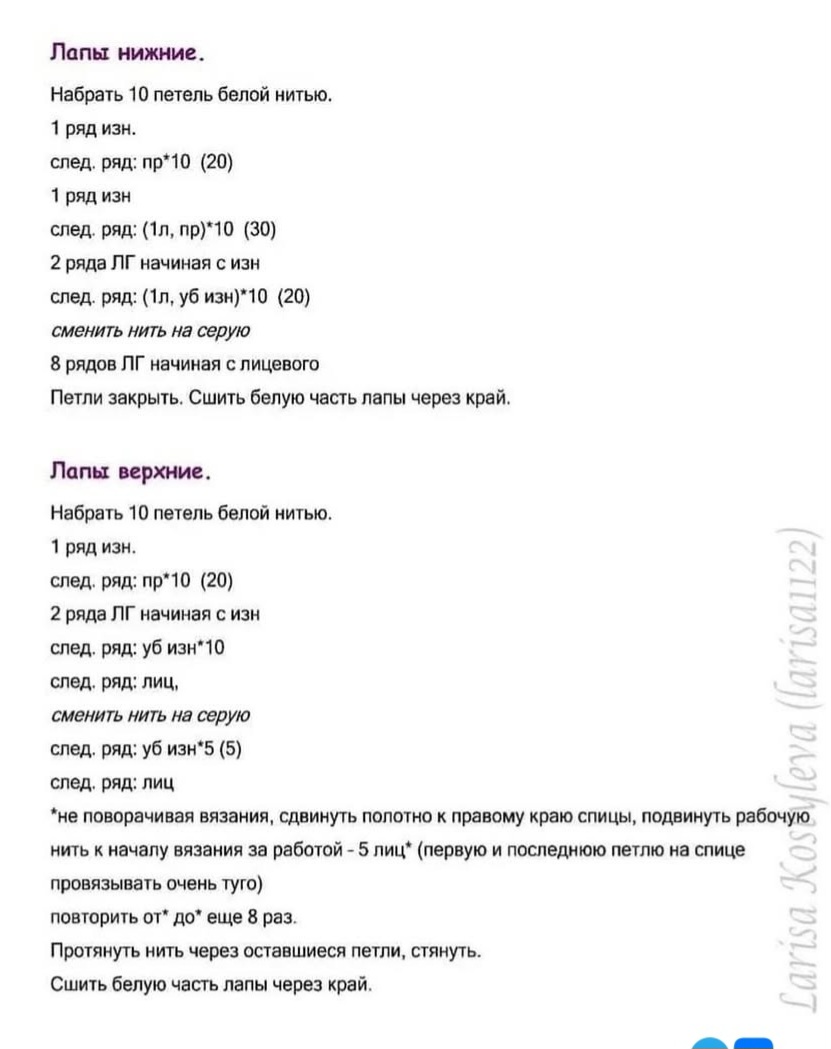 Лапы нижние.

Набрать 10 петель белой нитью.

1 ряд изн.

след. ряд: пр*10 (20)

1 ряд изн

след. ряд: (1л, пр)*10 (30)

2 ряда ЛГ начиная с изн

след. ряд: (1л, уб изн)*10 (20)

сменить нить на серую

8 рядов ЛГ начиная с лицевого

Петли закрыть. Сшить белую часть лапы через край.

Лапы верхние.

Набрать 10 петель белой нитью.

1 ряд изн.

след. ряд: пр*10 (20)

2 ряда ЛГ начиная с изн

след. ряд: уб изн*10

след. ряд: лиц,

сменить нить на серую

след. ряд: уб изн*5 (5)

след. ряд: лиц

*не поворачивая вязания, сдвинуть полотно к правому краю спицы, подвинуть рабочую нить к началу вязания за работой - 5 лиц* (первую и последнюю петлю на спице провязывать очень туго)

повторить от* до* еще 8 раз.

Протянуть нить через оставшиеся петли, стянуть.

Сшить белую часть лапы через край.

Larisa Kosyleva (larisa1122)